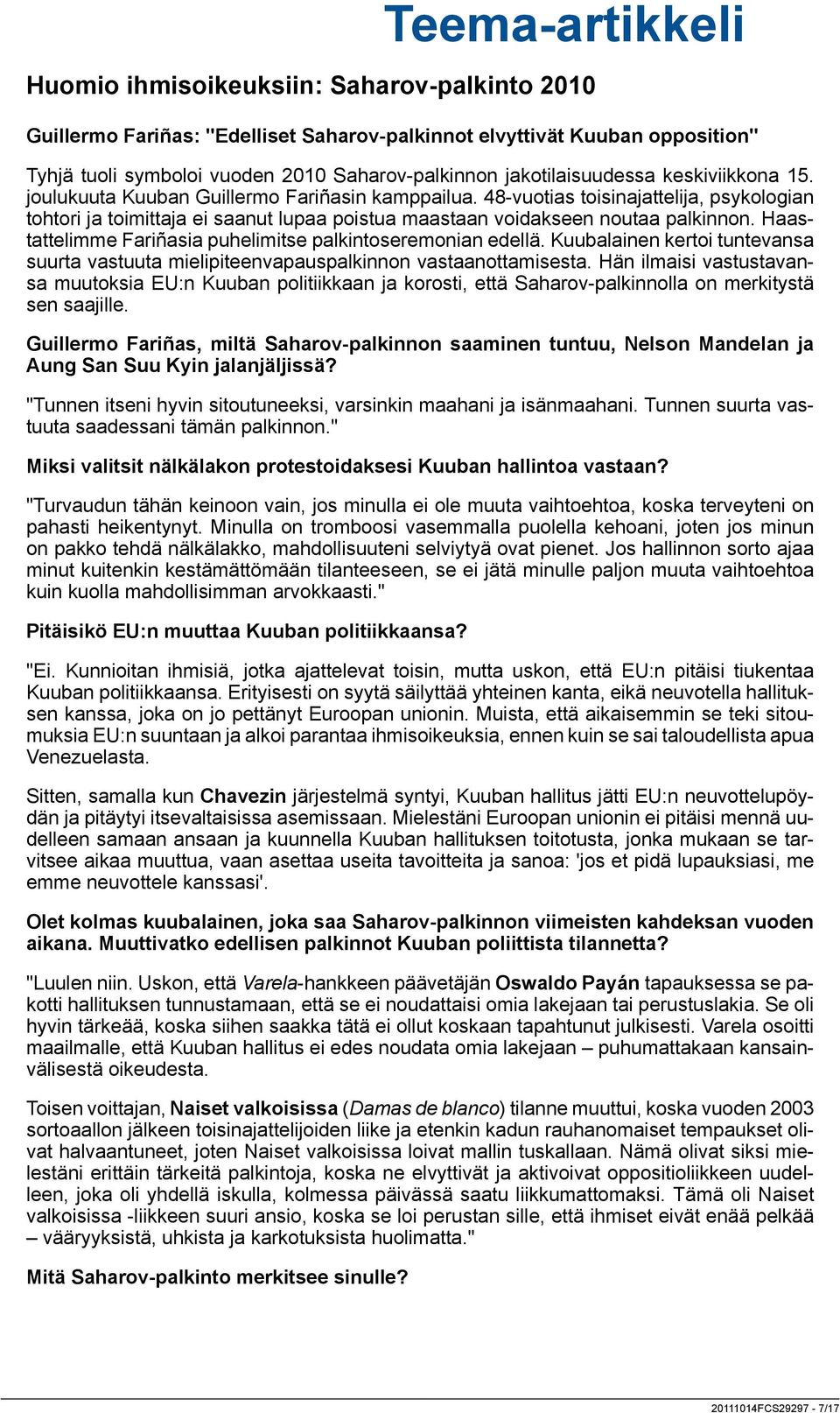 Teema-artikkeli

Huomio ihmisoikeuksiin: Saharov-palkinto 2010

Guillermo Fariñas: "Edelliset Saharov-palkinnot elvyttivät Kuuban opposition"

Tyhjä tuoli symboloi vuoden 2010 Saharov-palkinnon jakotilaisuudessa keskiviikkona 15. joulukuuta Kuuban Guillermo Fariñasin kamppailua. 48-vuotias toisinajattelija, psykologian tohtori ja toimittaja ei saanut lupaa poistua maastaan voidakseen noutaa palkinnon. Haastattelimme Fariñasia puhelimitse palkintoseremonian edellä. Kuubalainen kertoi tuntevansa suurta vastuuta mielipiteenvapauspalkinnon vastaanottamisesta. Hän ilmaisi vastustavansa muutoksia EU:n Kuuban politiikkaan ja korosti, että Saharov-palkinnolla on merkitystä sen saajille.

Guillermo Fariñas, miltä Saharov-palkinnon saaminen tuntuu, Nelson Mandelan ja Aung San Suu Kyin jalanjäljissä?

"Tunnen itseni hyvin sitoutuneeksi, varsinkin maahani ja isänmaahani. Tunnen suurta vastuuta saadessani tämän palkinnon."

Miksi valitsit nälkälakon protestoidaksesi Kuuban hallintoa vastaan?

"Turvaudun tähän keinoon vain, jos minulla ei ole muuta vaihtoehtoa, koska terveyteni on pahasti heikentynyt. Minulla on tromboosi vasemmalla puolella kehoani, joten jos minun on pakko tehdä nälkälakko, mahdollisuuteni selviytyä ovat pienet. Jos hallinnon sorto ajaa minut kuitenkin kestämättömään tilanteeseen, se ei jätä minulle paljon muuta vaihtoehtoa kuin kuolla mahdollisimman arvokkaasti."

Pitäisikö EU:n muuttaa Kuuban politiikkaansa?

"Ei. Kunnioitan ihmisiä, jotka ajattelevat toisin, mutta uskon, että EU:n pitäisi tiukentaa Kuuban politiikkaansa. Erityisesti on syytä säilyttää yhteinen kanta, eikä neuvotella hallituksen kanssa, joka on jo pettänyt Euroopan unionin. Muista, että aikaisemmin se teki sitoumuksia EU:n suuntaan ja alkoi parantaa ihmisoikeuksia, ennen kuin se sai taloudellista apua Venezuelasta.

Sitten, samalla kun Chavezin järjestelmä syntyi, Kuuban hallitus jätti EU:n neuvottelupöydän ja pitäytyi itsevaltaisissa asemissaan. Mielestäni Euroopan unionin ei pitäisi mennä uudelleen samaan ansaan ja kuunnella Kuuban hallituksen toitotusta, jonka mukaan se tarvitsee aikaa muuttua, vaan asettaa useita tavoitteita ja sanoa: 'jos et pidä lupauksiasi, me emme neuvottele kanssasi'.

Olet kolmas kuubalainen, joka saa Saharov-palkinnon viimeisten kahdeksan vuoden aikana. Muuttivatko edellisen palkinnot Kuuban poliittista tilannetta?

"Luulen niin. Uskon, että Varela-hankkeen päävetäjän Oswaldo Payán tapauksessa se pakotti hallituksen tunnustamaan, että se ei noudattaisi omia lakejaan tai perustuslakia. Se oli hyvin tärkeää, koska siihen saakka tätä ei ollut koskaan tapahtunut julkisesti. Varela osoitti maailmalle, että Kuuban hallitus ei edes noudata omia lakejaan – puhumattakaan kansainvälisestä oikeudesta.

Toisen voittajan, Naiset valkoisissa (Damas de blanco) tilanne muuttui, koska vuoden 2003 sortoaallon jälkeen toisinajattelijoiden liike ja etenkin kadun rauhanomaiset tempaukset olivat halvaantuneet, joten Naiset valkoisissa loivat mallin tuskallaan. Nämä olivat siksi mielestäni erittäin tärkeitä palkintoja, koska ne elvyttivät ja aktivoivat oppositioliikkeen uudelleen, joka oli yhdellä iskulla, kolmessa päivässä saatu liikkumattomaksi. Tämä oli Naiset valkoisissa -liikkeen suuri ansio, koska se loi perustan sille, että ihmiset eivät enää pelkää – vääryyksistä, uhkista ja karkotuksista huolimatta."

Mitä Saharov-palkinto merkitsee sinulle?

20111014FCS29297 - 7/17